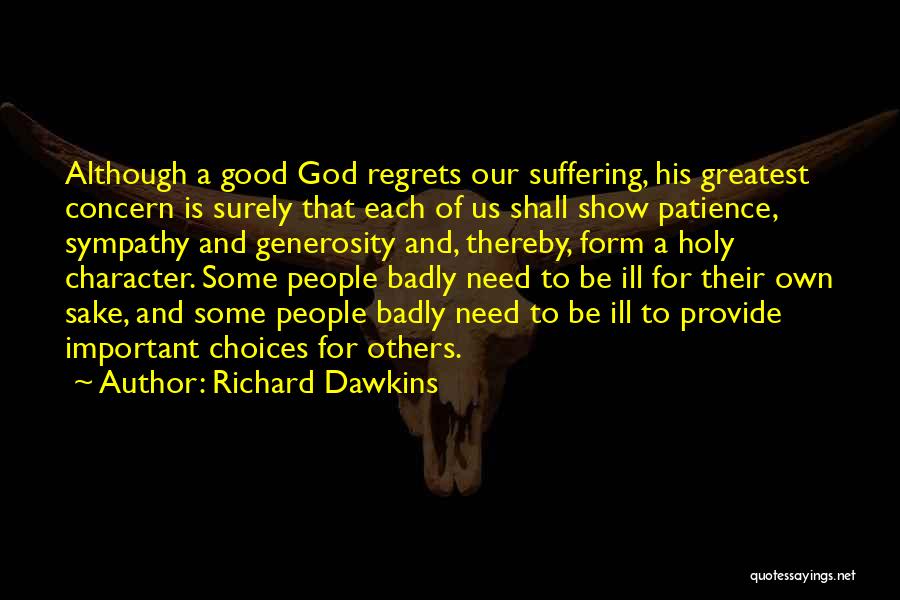 Although a good God regrets our suffering, his greatest concern is surely that each of us shall show patience, sympathy and generosity and, thereby, form a holy character. Some people badly need to be ill for their own sake, and some people badly need to be ill to provide important choices for others.

~ Author: Richard Dawkins

quotessayings.net